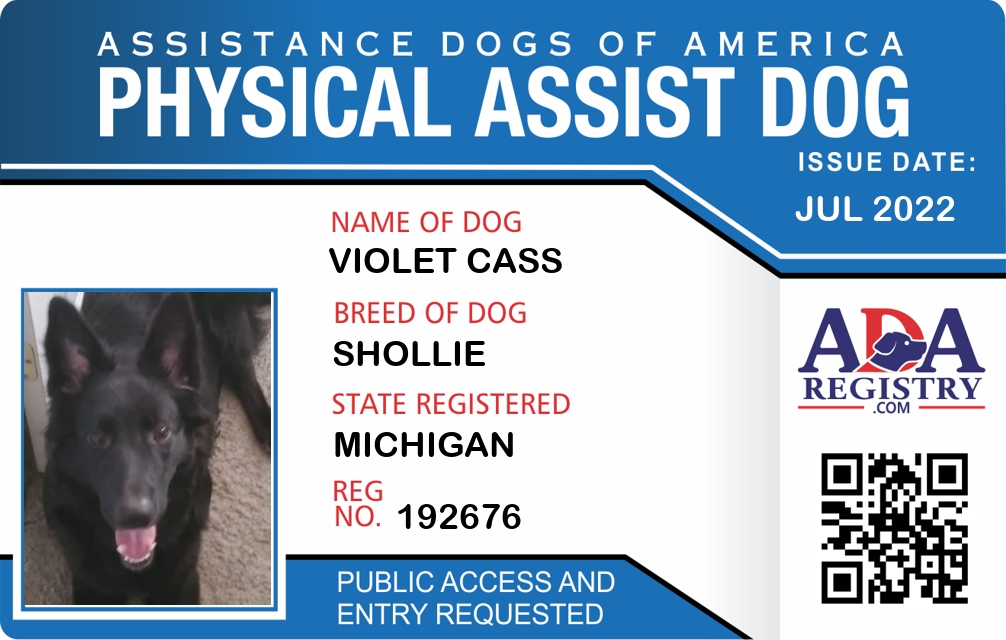 ASSISTANCE DOGS OF AMERICA
PHYSICAL ASSIST DOG

ISSUE DATE:
JUL 2022

NAME OF DOG
VIOLET CASS

BREED OF DOG
SHOLLIE

STATE REGISTERED
MICHIGAN

REG
NO. 192676

PUBLIC ACCESS AND
ENTRY REQUESTED

ADA
REGISTRY
.COM